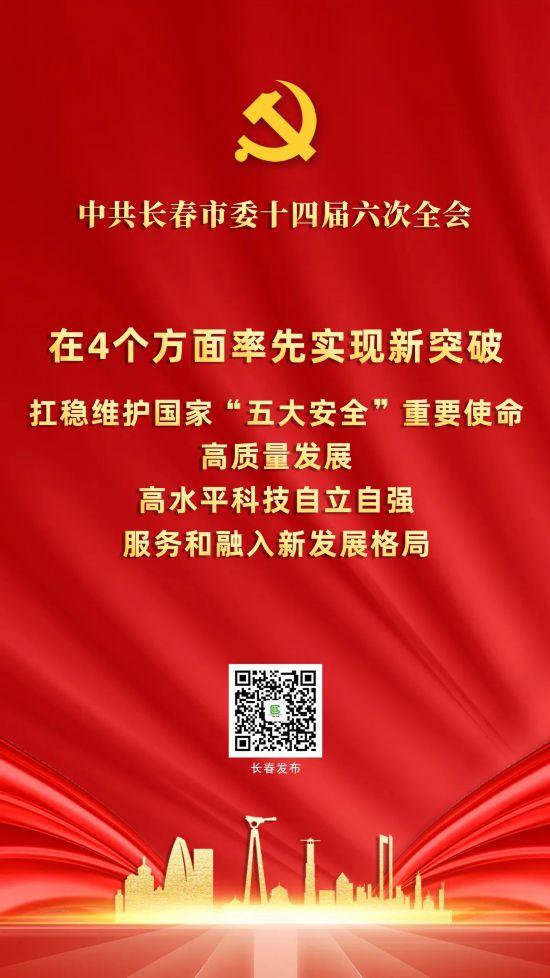 中共长春市委十四届六次全会

在4个方面率先实现新突破

扛稳维护国家“五大安全”重要使命

高质量发展

高水平科技自立自强

服务和融入新发展格局

长春发布